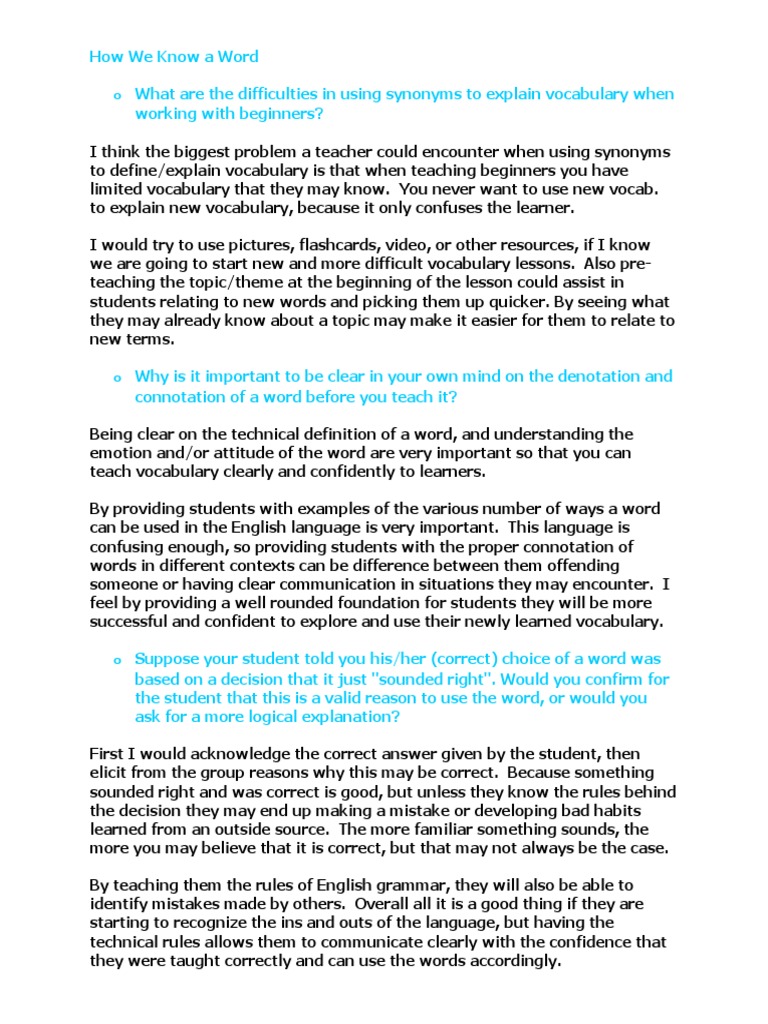 How We Know a Word

o What are the difficulties in using synonyms to explain vocabulary when working with beginners?

I think the biggest problem a teacher could encounter when using synonyms to define/explain vocabulary is that when teaching beginners you have limited vocabulary that they may know. You never want to use new vocab. to explain new vocabulary, because it only confuses the learner.

I would try to use pictures, flashcards, video, or other resources, if I know we are going to start new and more difficult vocabulary lessons. Also pre-teaching the topic/theme at the beginning of the lesson could assist in students relating to new words and picking them up quicker. By seeing what they may already know about a topic may make it easier for them to relate to new terms.

o Why is it important to be clear in your own mind on the denotation and connotation of a word before you teach it?

Being clear on the technical definition of a word, and understanding the emotion and/or attitude of the word are very important so that you can teach vocabulary clearly and confidently to learners.

By providing students with examples of the various number of ways a word can be used in the English language is very important. This language is confusing enough, so providing students with the proper connotation of words in different contexts can be difference between them offending someone or having clear communication in situations they may encounter. I feel by providing a well rounded foundation for students they will be more successful and confident to explore and use their newly learned vocabulary.

o Suppose your student told you his/her (correct) choice of a word was based on a decision that it just "sounded right". Would you confirm for the student that this is a valid reason to use the word, or would you ask for a more logical explanation?

First I would acknowledge the correct answer given by the student, then elicit from the group reasons why this may be correct. Because something sounded right and was correct is good, but unless they know the rules behind the decision they may end up making a mistake or developing bad habits learned from an outside source. The more familiar something sounds, the more you may believe that it is correct, but that may not always be the case.

By teaching them the rules of English grammar, they will also be able to identify mistakes made by others. Overall all it is a good thing if they are starting to recognize the ins and outs of the language, but having the technical rules allows them to communicate clearly with the confidence that they were taught correctly and can use the words accordingly.